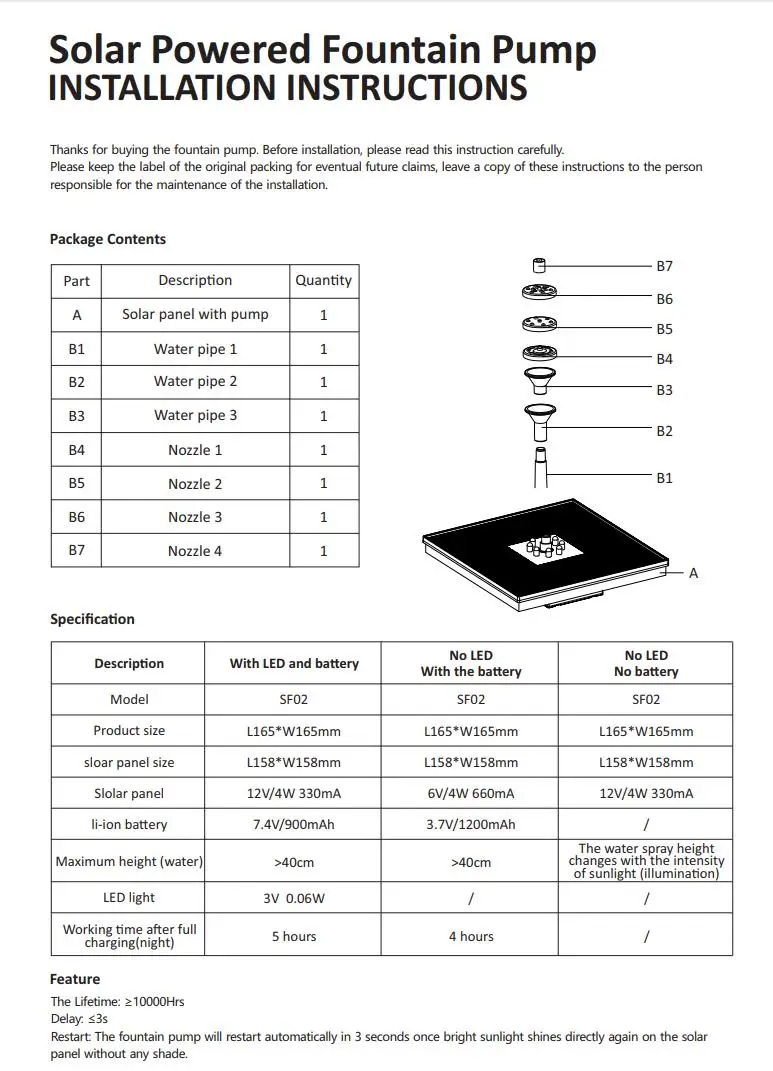 Solar Powered Fountain Pump
INSTALLATION INSTRUCTIONS

Thanks for buying the fountain pump. Before installation, please read this instruction carefully.
Please keep the label of the original packing for eventual future claims, leave a copy of these instructions to the person responsible for the maintenance of the installation.

Package Contents

| Part | Description | Quantity |
|---|---|---|
| A | Solar panel with pump | 1 |
| B1 | Water pipe 1 | 1 |
| B2 | Water pipe 2 | 1 |
| B3 | Water pipe 3 | 1 |
| B4 | Nozzle 1 | 1 |
| B5 | Nozzle 2 | 1 |
| B6 | Nozzle 3 | 1 |
| B7 | Nozzle 4 | 1 |

B7
B6
B5
B4
B3
B2
B1
A

Specification

| Description | With LED and battery | No LED With the battery | No LED No battery |
|---|---|---|---|
| Model | SF02 | SF02 | SF02 |
| Product size | L165*W165mm | L165*W165mm | L165*W165mm |
| sloar panel size | L158*W158mm | L158*W158mm | L158*W158mm |
| Slolar panel | 12V/4W 330mA | 6V/4W 660mA | 12V/4W 330mA |
| li-ion battery | 7.4V/900mAh | 3.7V/1200mAh | / |
| Maximum height (water) | >40cm | >40cm | The water spray height changes with the intensity of sunlight (illumination) |
| LED light | 3V 0.06W | / | / |
| Working time after full charging(night) | 5 hours | 4 hours | / |

Feature
The Lifetime: ≥10000Hrs
Delay: ≤3s
Restart: The fountain pump will restart automatically in 3 seconds once bright sunlight shines directly again on the solar panel without any shade.